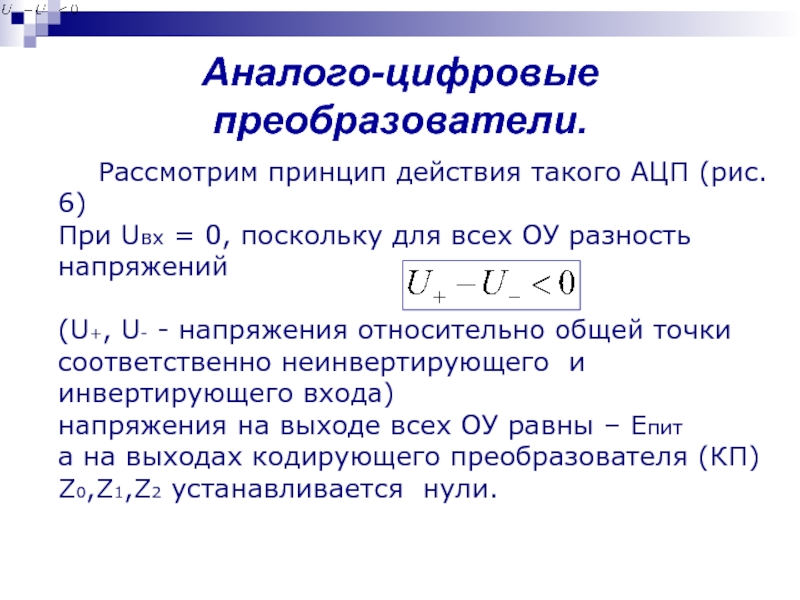 $U_+ - U_- < 0$

Аналого-цифровые преобразователи.

Рассмотрим принцип действия такого АЦП (рис. 6)
При $U_{вх}$ = 0, поскольку для всех ОУ разность напряжений $U_+ - U_- < 0$

($U_+$, $U_-$ - напряжения относительно общей точки соответственно неинвертирующего и инвертирующего входа)
напряжения на выходе всех ОУ равны – $E_{пит}$
а на выходах кодирующего преобразователя (КП) $Z_0$,$Z_1$,$Z_2$ устанавливается нули.